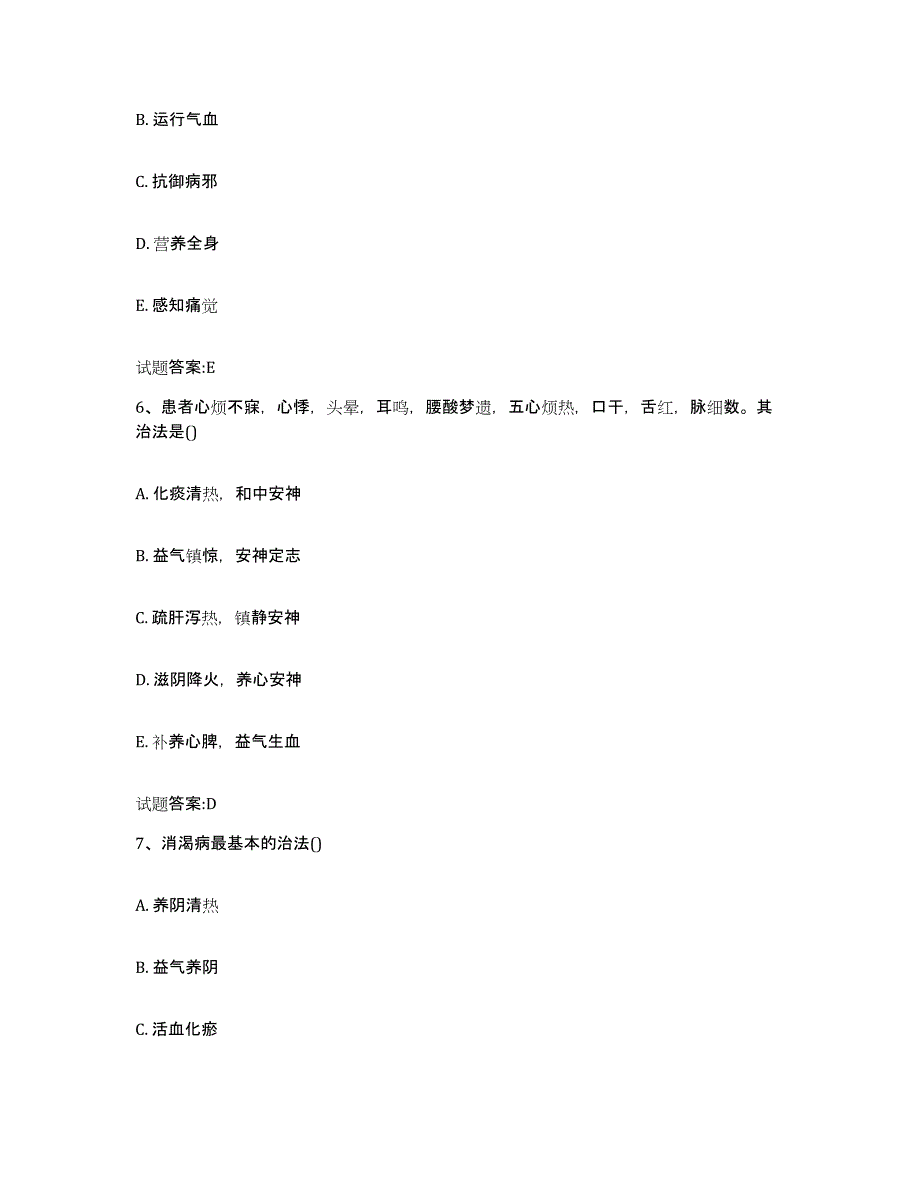 B. 运行气血

C. 抗御病邪

D. 营养全身

E. 感知痛觉

试题答案:E

6、患者心烦不寐，心悸，头晕，耳鸣，腰酸梦遗，五心烦热，口干，舌红，脉细数。其治法是()

A. 化痰清热，和中安神

B. 益气镇惊，安神定志

C. 疏肝泻热，镇静安神

D. 滋阴降火，养心安神

E. 补养心脾，益气生血

试题答案:D

7、消渴病最基本的治法()

A. 养阴清热

B. 益气养阴

C. 活血化瘀